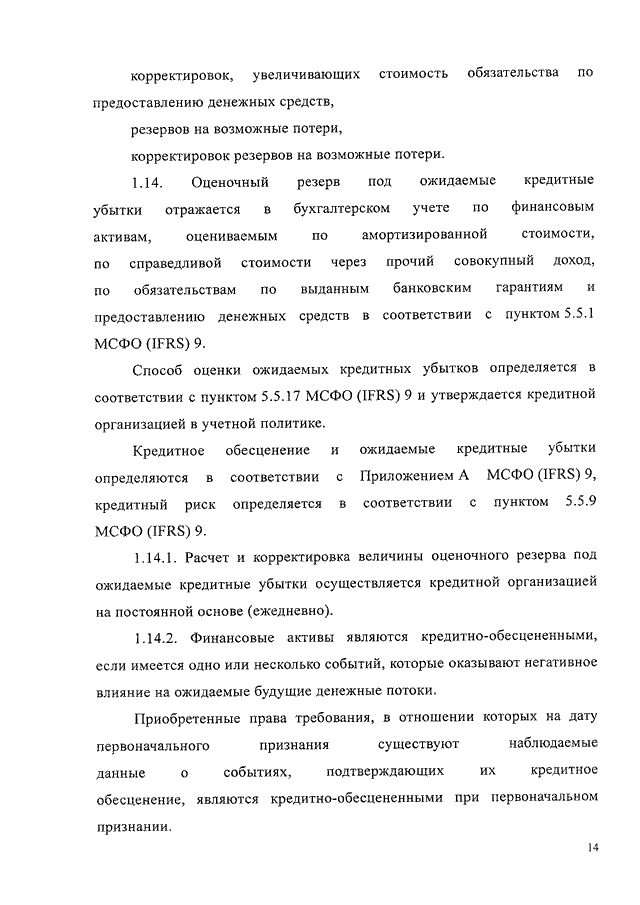 корректировок, увеличивающих стоимость обязательства по предоставлению денежных средств,

резервов на возможные потери,

корректировок резервов на возможные потери.

1.14. Оценочный резерв под ожидаемые кредитные убытки отражается в бухгалтерском учете по финансовым активам, оцениваемым по амортизированной стоимости, по справедливой стоимости через прочий совокупный доход, по обязательствам по выданным банковским гарантиям и предоставлению денежных средств в соответствии с пунктом 5.5.1 МСФО (IFRS) 9.

Способ оценки ожидаемых кредитных убытков определяется в соответствии с пунктом 5.5.17 МСФО (IFRS) 9 и утверждается кредитной организацией в учетной политике.

Кредитное обесценение и ожидаемые кредитные убытки определяются в соответствии с Приложением А МСФО (IFRS) 9, кредитный риск определяется в соответствии с пунктом 5.5.9 МСФО (IFRS) 9.

1.14.1. Расчет и корректировка величины оценочного резерва под ожидаемые кредитные убытки осуществляется кредитной организацией на постоянной основе (ежедневно).

1.14.2. Финансовые активы являются кредитно-обесцененными, если имеется одно или несколько событий, которые оказывают негативное влияние на ожидаемые будущие денежные потоки.

Приобретенные права требования, в отношении которых на дату первоначального признания существуют наблюдаемые данные о событиях, подтверждающих их кредитное обесценение, являются кредитно-обесцененными при первоначальном признании.

14